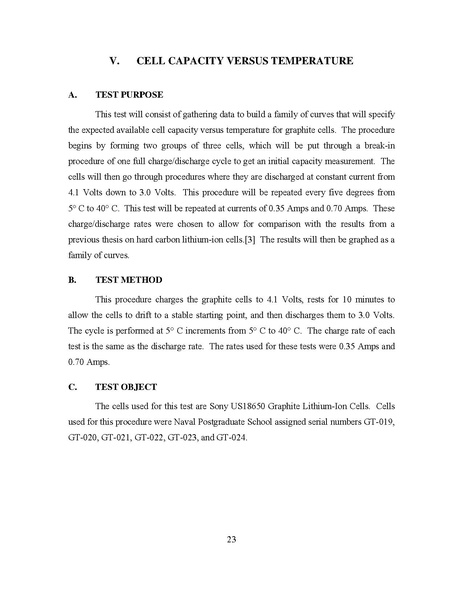 V. CELL CAPACITY VERSUS TEMPERATURE

A. TEST PURPOSE

This test will consist of gathering data to build a family of curves that will specify the expected available cell capacity versus temperature for graphite cells. The procedure begins by forming two groups of three cells, which will be put through a break-in procedure of one full charge/discharge cycle to get an initial capacity measurement. The cells will then go through procedures where they are discharged at constant current from 4.1 Volts down to 3.0 Volts. This procedure will be repeated every five degrees from 5° C to 40° C. This test will be repeated at currents of 0.35 Amps and 0.70 Amps. These charge/discharge rates were chosen to allow for comparison with the results from a previous thesis on hard carbon lithium-ion cells.[3] The results will then be graphed as a family of curves.

B. TEST METHOD

This procedure charges the graphite cells to 4.1 Volts, rests for 10 minutes to allow the cells to drift to a stable starting point, and then discharges them to 3.0 Volts. The cycle is performed at 5° C increments from 5° C to 40° C. The charge rate of each test is the same as the discharge rate. The rates used for these tests were 0.35 Amps and 0.70 Amps.

C. TEST OBJECT

The cells used for this test are Sony US18650 Graphite Lithium-Ion Cells. Cells used for this procedure were Naval Postgraduate School assigned serial numbers GT-019, GT-020, GT-021, GT-022, GT-023, and GT-024.

23